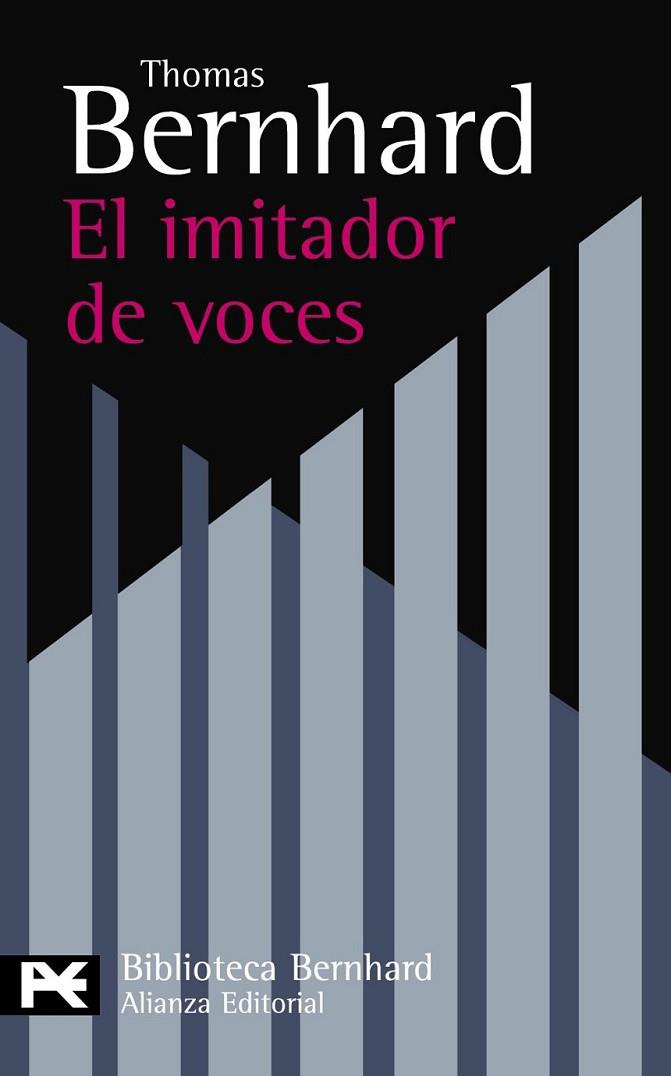 Thomas
Bernhard
El imitador de voces

Biblioteca Bernhard
Alianza Editorial